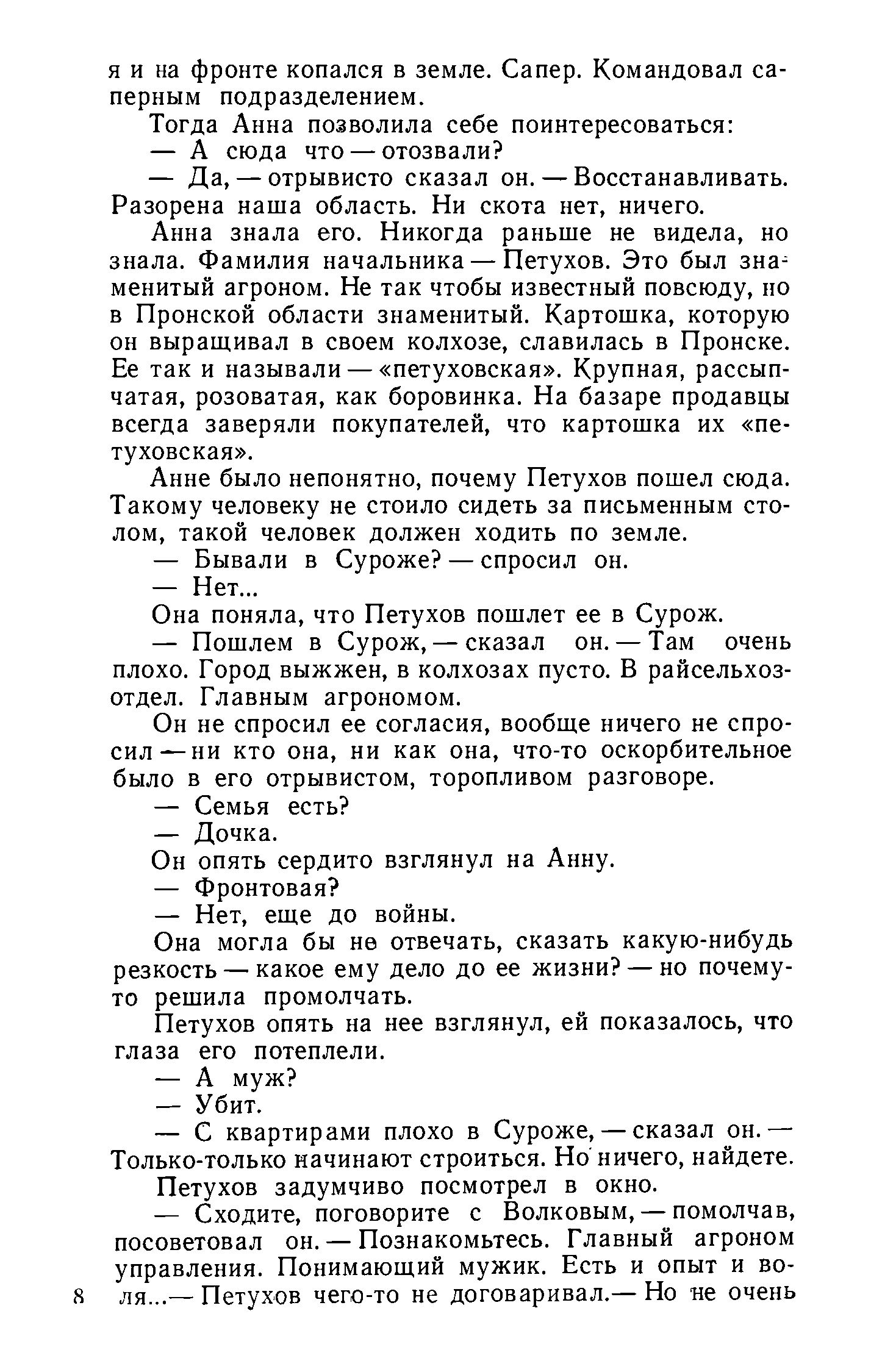 я и на фронте копался в земле. Сапер. Командовал саперным подразделением.

Тогда Анна позволила себе поинтересоваться:

— А сюда что — отозвали?

— Да, — отрывисто сказал он. — Восстанавливать. Разорена наша область. Ни скота нет, ничего.

Анна знала его. Никогда раньше не видела, но знала. Фамилия начальника — Петухов. Это был знаменитый агроном. Не так чтобы известный повсюду, но в Пронской области знаменитый. Картошка, которую он выращивал в своем колхозе, славилась в Пронске. Ее так и называли — «петуховская». Крупная, рассыпчатая, розоватая, как боровинка. На базаре продавцы всегда заверяли покупателей, что картошка их «петуховская».

Анне было непонятно, почему Петухов пошел сюда. Такому человеку не стоило сидеть за письменным столом, такой человек должен ходить по земле.

— Бывали в Суроже? — спросил он.

— Нет...

Она поняла, что Петухов пошлет ее в Сурож.

— Пошлем в Сурож, — сказал он. — Там очень плохо. Город выжжен, в колхозах пусто. В райсельхозотдел. Главным агрономом.

Он не спросил ее согласия, вообще ничего не спросил — ни кто она, ни как она, что-то оскорбительное было в его отрывистом, торопливом разговоре.

— Семья есть?

— Дочка.

Он опять сердито взглянул на Анну.

— Фронтовая?

— Нет, еще до войны.

Она могла бы не отвечать, сказать какую-нибудь резкость — какое ему дело до ее жизни? — но почему-то решила промолчать.

Петухов опять на нее взглянул, ей показалось, что глаза его потеплели.

— А муж?

— Убит.

— С квартирами плохо в Суроже, — сказал он. — Только-только начинают строиться. Но ничего, найдете.

Петухов задумчиво посмотрел в окно.

— Сходите, поговорите с Волковым, — помолчав, посоветовал он. — Познакомьтесь. Главный агроном управления. Понимающий мужик. Есть и опыт и воля...— Петухов чего-то не договаривал.— Но не очень

8